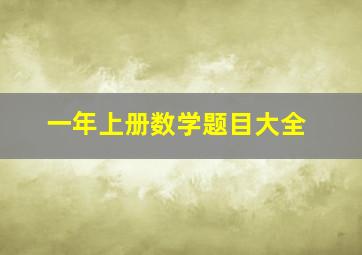 一年上册数学题目大全